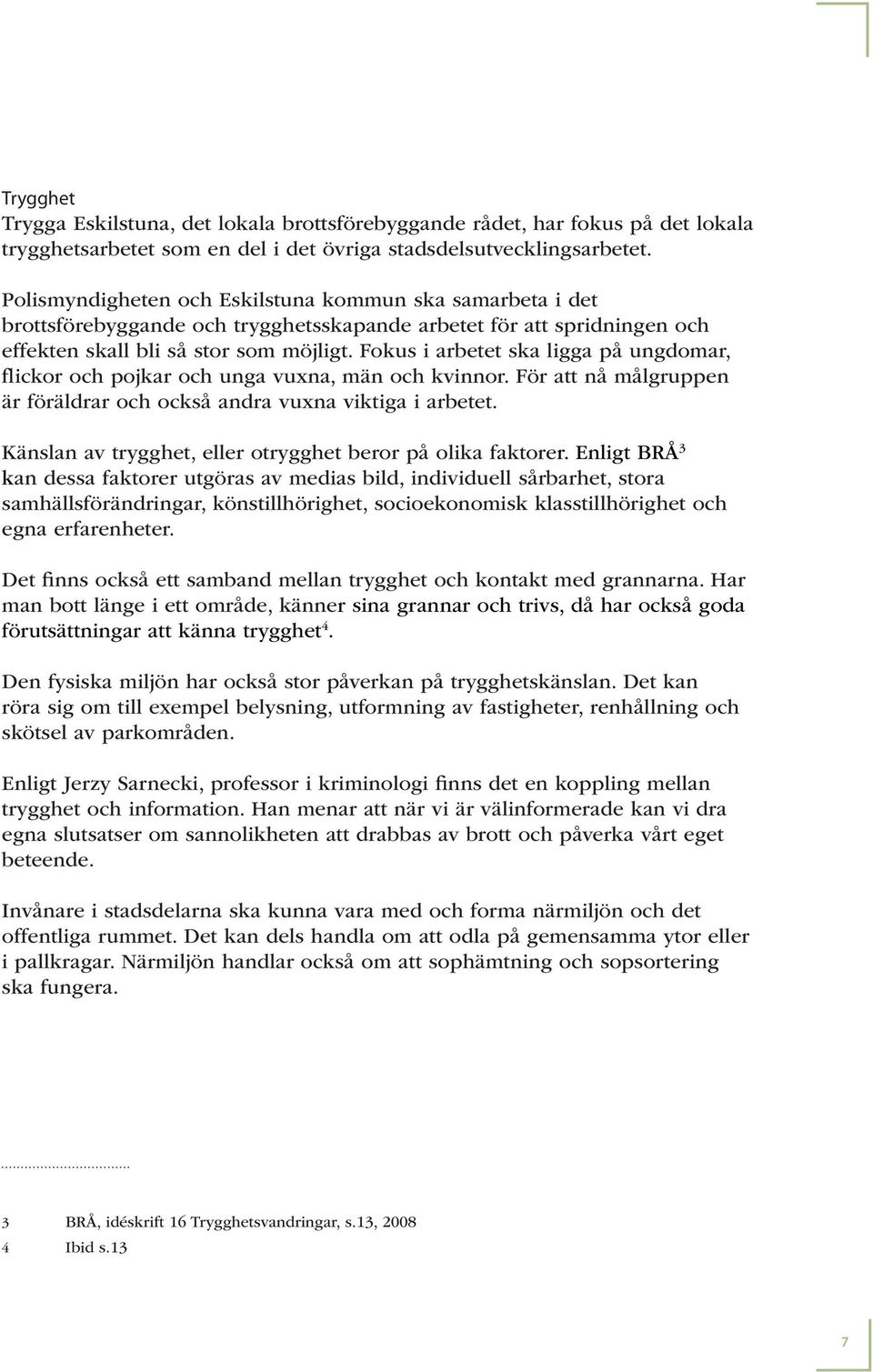 Trygghet
Trygga Eskilstuna, det lokala brottsförebyggande rådet, har fokus på det lokala trygghetsarbetet som en del i det övriga stadsdelsutvecklingsarbetet.

Polismyndigheten och Eskilstuna kommun ska samarbeta i det brottsförebyggande och trygghetsskapande arbetet för att spridningen och effekten skall bli så stor som möjligt. Fokus i arbetet ska ligga på ungdomar, flickor och pojkar och unga vuxna, män och kvinnor. För att nå målgruppen är föräldrar och också andra vuxna viktiga i arbetet.

Känslan av trygghet, eller otrygghet beror på olika faktorer. Enligt BRÅ$^3$ kan dessa faktorer utgöras av medias bild, individuell sårbarhet, stora samhällsförändringar, könstillhörighet, socioekonomisk klasstillhörighet och egna erfarenheter.

Det finns också ett samband mellan trygghet och kontakt med grannarna. Har man bott länge i ett område, känner sina grannar och trivs, då har också goda förutsättningar att känna trygghet$^4$.

Den fysiska miljön har också stor påverkan på trygghetskänslan. Det kan röra sig om till exempel belysning, utformning av fastigheter, renhållning och skötsel av parkområden.

Enligt Jerzy Sarnecki, professor i kriminologi finns det en koppling mellan trygghet och information. Han menar att när vi är välinformerade kan vi dra egna slutsatser om sannolikheten att drabbas av brott och påverka vårt eget beteende.

Invånare i stadsdelarna ska kunna vara med och forma närmiljön och det offentliga rummet. Det kan dels handla om att odla på gemensamma ytor eller i pallkragar. Närmiljön handlar också om att sophämtning och sopsortering ska fungera.

3 BRÅ, idéskrift 16 Trygghetsvandringar, s.13, 2008
4 Ibid s.13

7